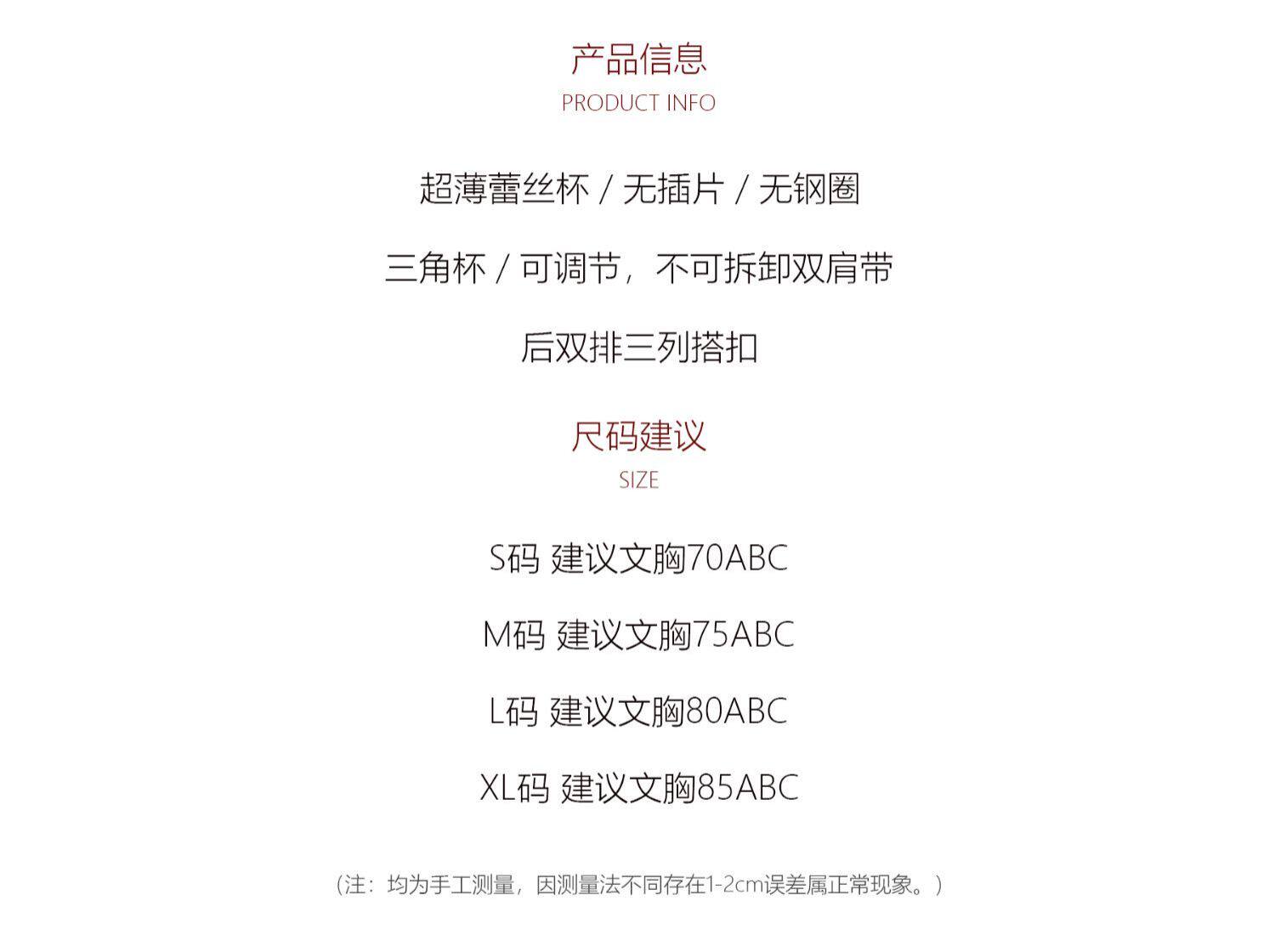 产品信息
PRODUCT INFO

超薄蕾丝杯 / 无插片 / 无钢圈

三角杯 / 可调节，不可拆卸双肩带

后双排三列搭扣

尺码建议
SIZE

S码 建议文胸70ABC

M码 建议文胸75ABC

L码 建议文胸80ABC

XL码 建议文胸85ABC

（注：均为手工测量，因测量法不同存在1-2cm误差属正常现象。）